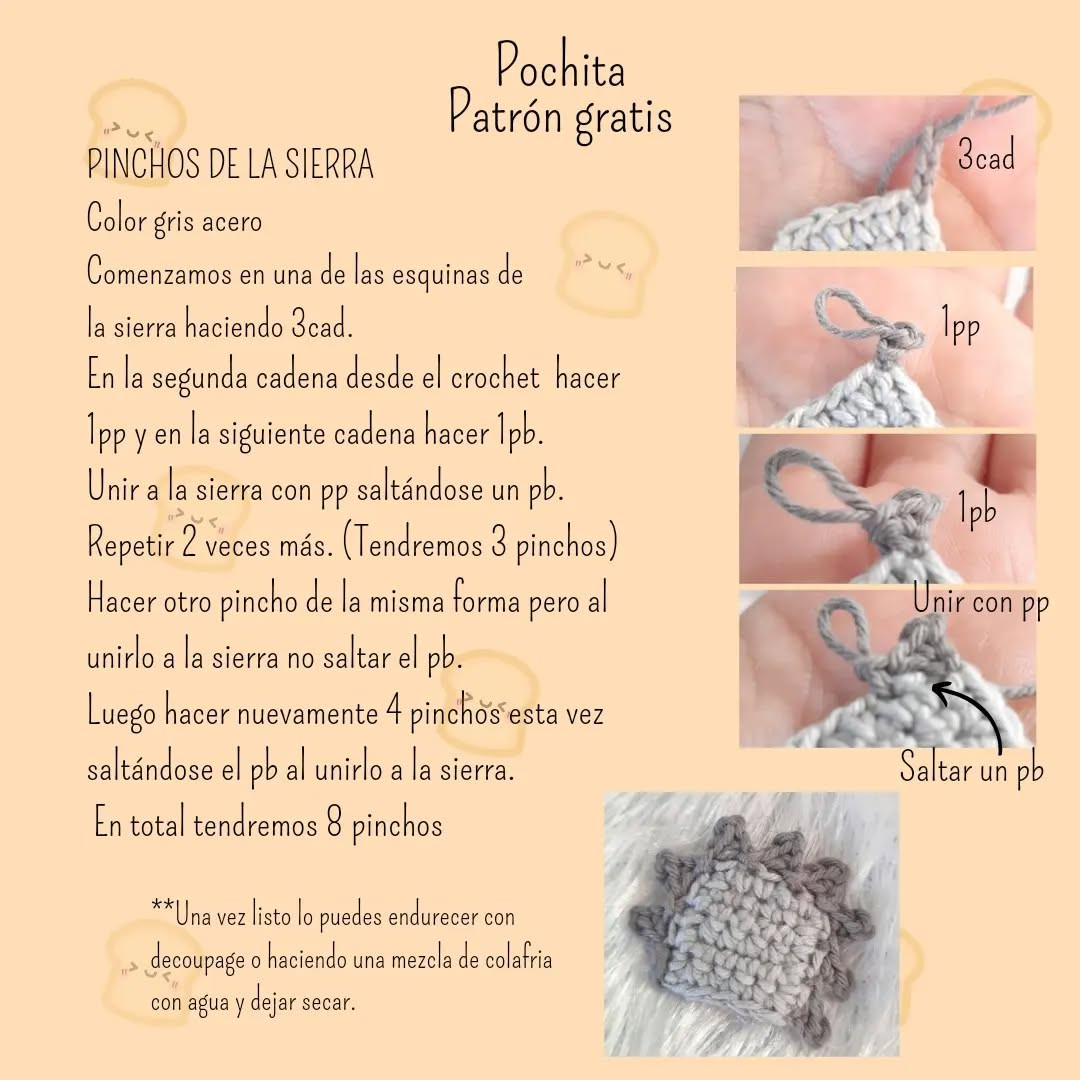 Pochita
Patrón gratis

PINCHOS DE LA SIERRA
Color gris acero
Comenzamos en una de las esquinas de la sierra haciendo 3cad.
En la segunda cadena desde el crochet hacer 1pp y en la siguiente cadena hacer 1pb.
Unir a la sierra con pp saltándose un pb.
Repetir 2 veces más. (Tendremos 3 pinchos)
Hacer otro pincho de la misma forma pero al unirlo a la sierra no saltar el pb.
Luego hacer nuevamente 4 pinchos esta vez saltándose el pb al unirlo a la sierra.
En total tendremos 8 pinchos

**Una vez listo lo puedes endurecer con decoupage o haciendo una mezcla de colafria con agua y dejar secar.

3cad

1pp

1pb

Unir con pp

Saltar un pb